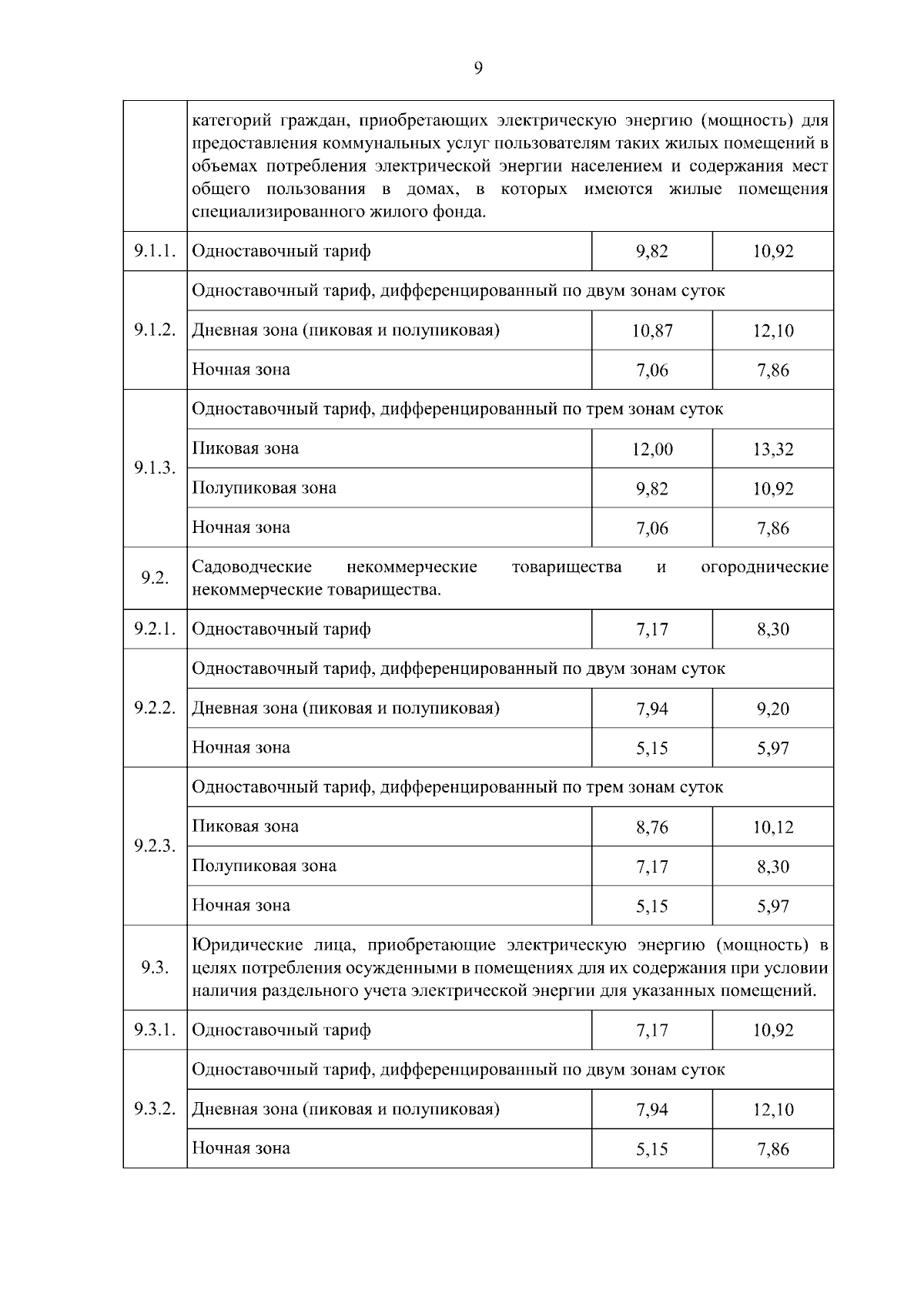 9

|  |  |  |  |
|---|---|---|---|
|  | категорий граждан, приобретающих электрическую энергию (мощность) для предоставления коммунальных услуг пользователям таких жилых помещений в объемах потребления электрической энергии населением и содержания мест общего пользования в домах, в которых имеются жилые помещения специализированного жилого фонда. | | |
| 9.1.1. | Одноставочный тариф | 9,82 | 10,92 |
| 9.1.2. | Одноставочный тариф, дифференцированный по двум зонам суток | | |
|  | Дневная зона (пиковая и полупиковая) | 10,87 | 12,10 |
|  | Ночная зона | 7,06 | 7,86 |
| 9.1.3. | Одноставочный тариф, дифференцированный по трем зонам суток | | |
|  | Пиковая зона | 12,00 | 13,32 |
|  | Полупиковая зона | 9,82 | 10,92 |
|  | Ночная зона | 7,06 | 7,86 |
| 9.2. | Садоводческие некоммерческие товарищества и огороднические некоммерческие товарищества. | | |
| 9.2.1. | Одноставочный тариф | 7,17 | 8,30 |
| 9.2.2. | Одноставочный тариф, дифференцированный по двум зонам суток | | |
|  | Дневная зона (пиковая и полупиковая) | 7,94 | 9,20 |
|  | Ночная зона | 5,15 | 5,97 |
| 9.2.3. | Одноставочный тариф, дифференцированный по трем зонам суток | | |
|  | Пиковая зона | 8,76 | 10,12 |
|  | Полупиковая зона | 7,17 | 8,30 |
|  | Ночная зона | 5,15 | 5,97 |
| 9.3. | Юридические лица, приобретающие электрическую энергию (мощность) в целях потребления осужденными в помещениях для их содержания при условии наличия раздельного учета электрической энергии для указанных помещений. | | |
| 9.3.1. | Одноставочный тариф | 7,17 | 10,92 |
| 9.3.2. | Одноставочный тариф, дифференцированный по двум зонам суток | | |
|  | Дневная зона (пиковая и полупиковая) | 7,94 | 12,10 |
|  | Ночная зона | 5,15 | 7,86 |